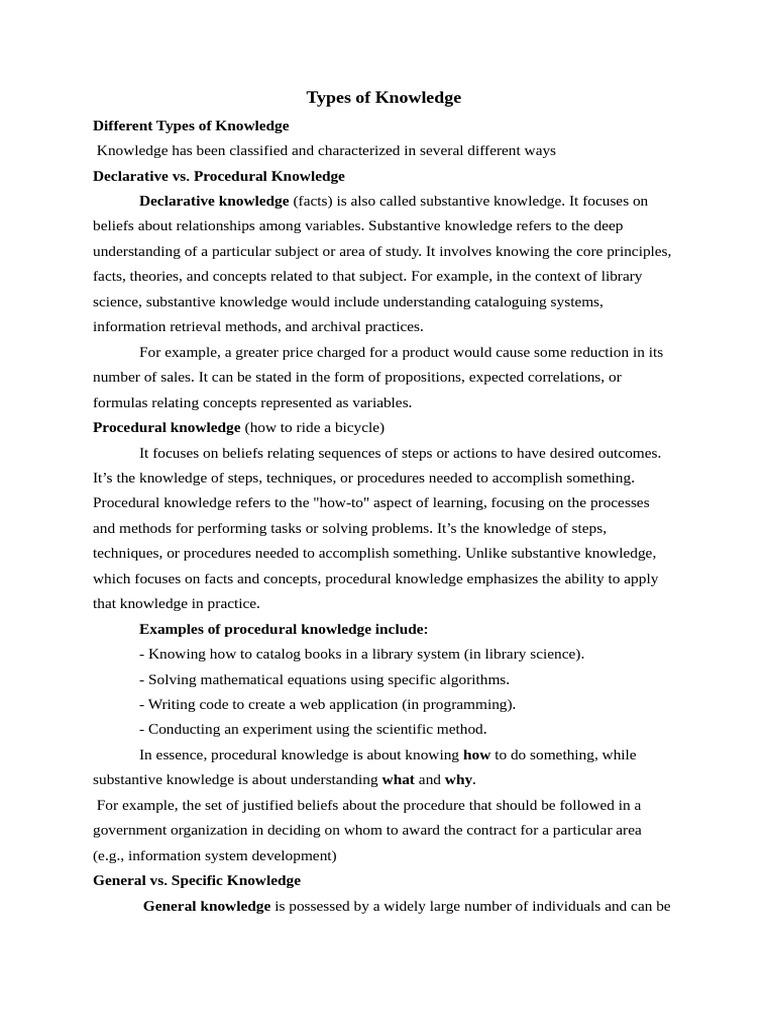 Types of Knowledge

Different Types of Knowledge

Knowledge has been classified and characterized in several different ways

Declarative vs. Procedural Knowledge

Declarative knowledge (facts) is also called substantive knowledge. It focuses on beliefs about relationships among variables. Substantive knowledge refers to the deep understanding of a particular subject or area of study. It involves knowing the core principles, facts, theories, and concepts related to that subject. For example, in the context of library science, substantive knowledge would include understanding cataloguing systems, information retrieval methods, and archival practices.

For example, a greater price charged for a product would cause some reduction in its number of sales. It can be stated in the form of propositions, expected correlations, or formulas relating concepts represented as variables.

Procedural knowledge (how to ride a bicycle)

It focuses on beliefs relating sequences of steps or actions to have desired outcomes. It's the knowledge of steps, techniques, or procedures needed to accomplish something. Procedural knowledge refers to the "how-to" aspect of learning, focusing on the processes and methods for performing tasks or solving problems. It's the knowledge of steps, techniques, or procedures needed to accomplish something. Unlike substantive knowledge, which focuses on facts and concepts, procedural knowledge emphasizes the ability to apply that knowledge in practice.

Examples of procedural knowledge include:

- Knowing how to catalog books in a library system (in library science).

- Solving mathematical equations using specific algorithms.

- Writing code to create a web application (in programming).

- Conducting an experiment using the scientific method.

In essence, procedural knowledge is about knowing how to do something, while substantive knowledge is about understanding what and why.

For example, the set of justified beliefs about the procedure that should be followed in a government organization in deciding on whom to award the contract for a particular area (e.g., information system development)

General vs. Specific Knowledge

General knowledge is possessed by a widely large number of individuals and can be